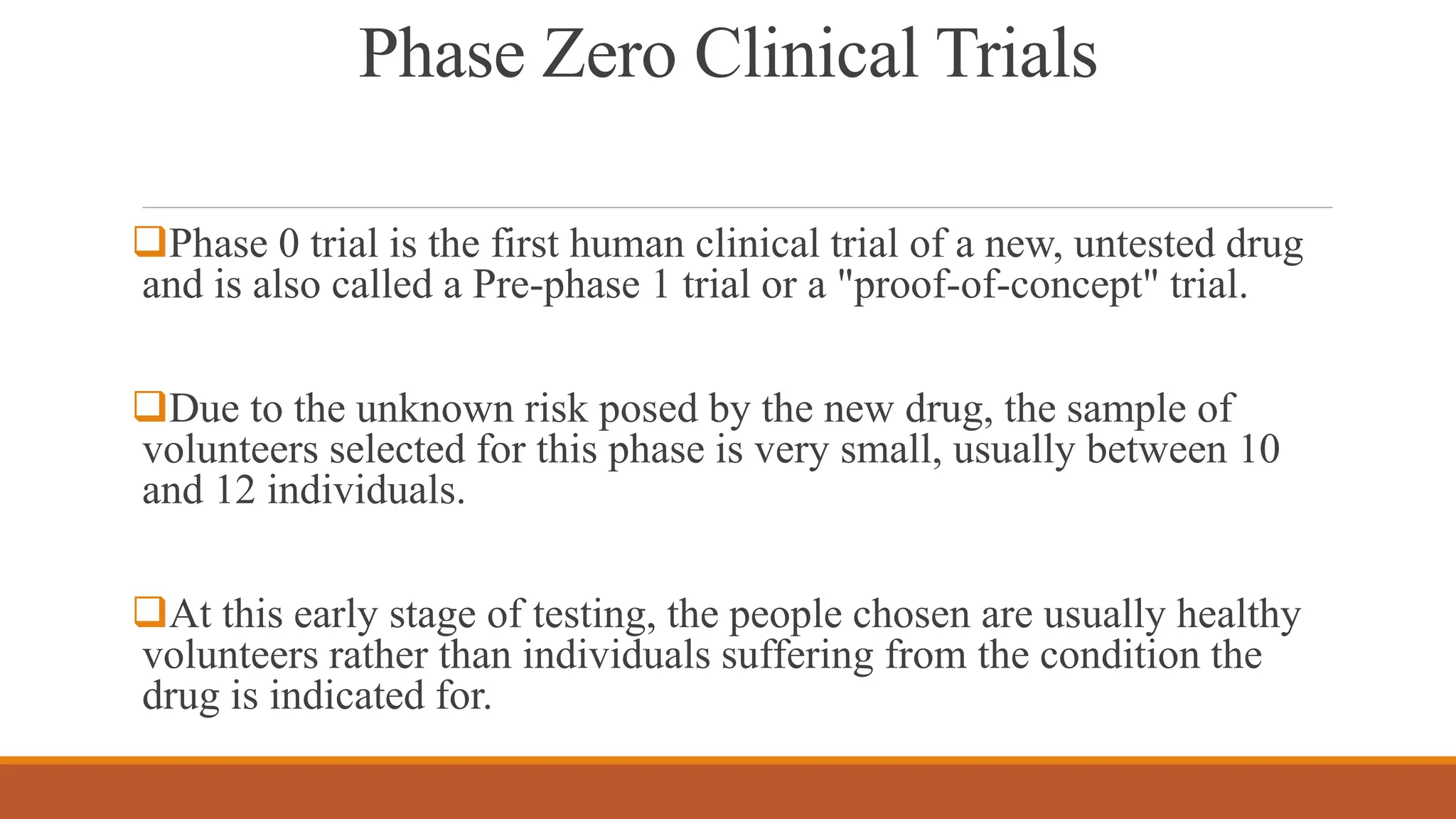 Phase Zero Clinical Trials

❑Phase 0 trial is the first human clinical trial of a new, untested drug and is also called a Pre-phase 1 trial or a "proof-of-concept" trial.

❑Due to the unknown risk posed by the new drug, the sample of volunteers selected for this phase is very small, usually between 10 and 12 individuals.

❑At this early stage of testing, the people chosen are usually healthy volunteers rather than individuals suffering from the condition the drug is indicated for.